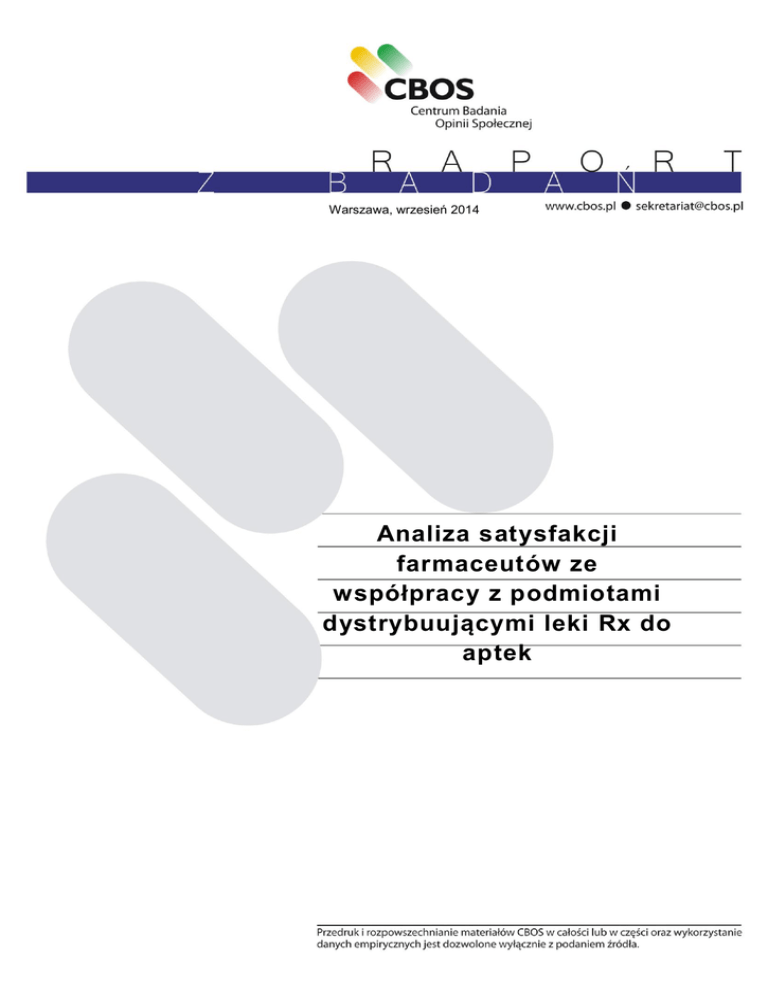 CBOS
Centrum Badania Opinii Społecznej

RAPORT
Z BADAŃ

Warszawa, wrzesień 2014

www.cbos.pl ● sekretariat@cbos.pl

Analiza satysfakcji farmaceutów ze współpracy z podmiotami dystrybuującymi leki Rx do aptek

Przedruk i rozpowszechnianie materiałów CBOS w całości lub w części oraz wykorzystanie danych empirycznych jest dozwolone wyłącznie z podaniem źródła.